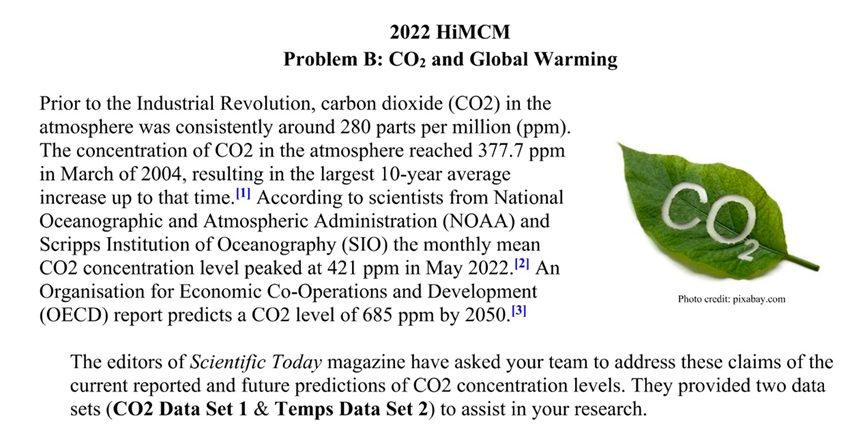 2022 HiMCM
Problem B: $CO_2$ and Global Warming

Prior to the Industrial Revolution, carbon dioxide (CO2) in the atmosphere was consistently around 280 parts per million (ppm). The concentration of CO2 in the atmosphere reached 377.7 ppm in March of 2004, resulting in the largest 10-year average increase up to that time.[1] According to scientists from National Oceanographic and Atmospheric Administration (NOAA) and Scripps Institution of Oceanography (SIO) the monthly mean CO2 concentration level peaked at 421 ppm in May 2022.[2] An Organisation for Economic Co-Operations and Development (OECD) report predicts a CO2 level of 685 ppm by 2050.[3]

$CO_2$

Photo credit: pixabay.com

The editors of Scientific Today magazine have asked your team to address these claims of the current reported and future predictions of CO2 concentration levels. They provided two data sets (CO2 Data Set 1 & Temps Data Set 2) to assist in your research.